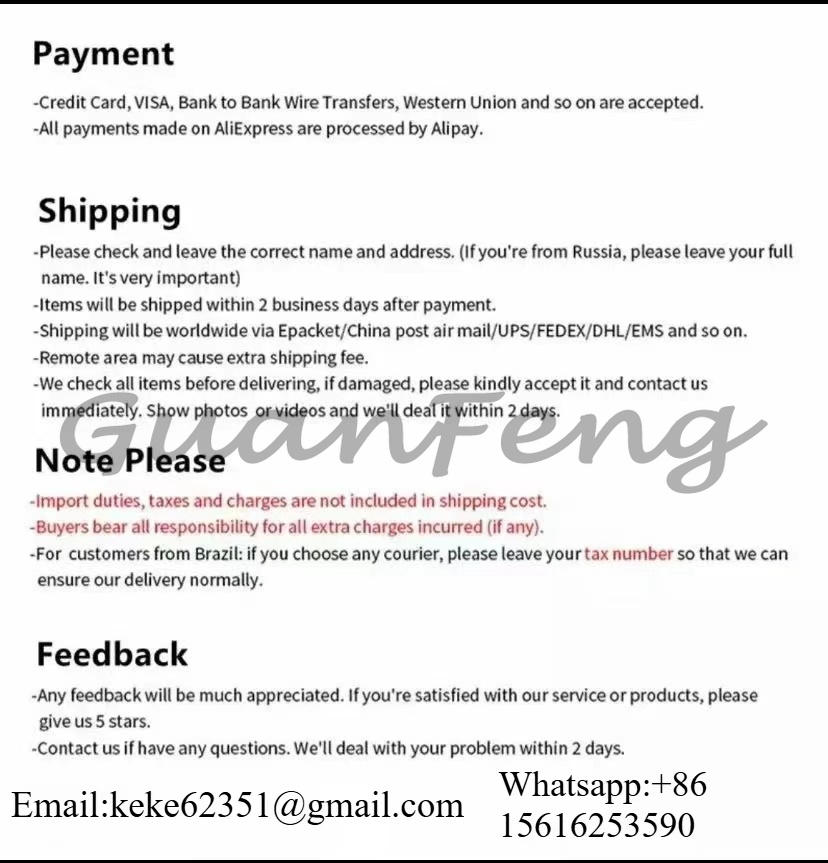 Payment

-Credit Card, VISA, Bank to Bank Wire Transfers, Western Union and so on are accepted.
-All payments made on AliExpress are processed by Alipay.

Shipping

-Please check and leave the correct name and address. (If you're from Russia, please leave your full name. It's very important)
-Items will be shipped within 2 business days after payment.
-Shipping will be worldwide via Epacket/China post air mail/UPS/FEDEX/DHL/EMS and so on.
-Remote area may cause extra shipping fee.
-We check all items before delivering, if damaged, please kindly accept it and contact us immediately. Show photos or videos and we'll deal it within 2 days.

Note Please

-Import duties, taxes and charges are not included in shipping cost.
-Buyers bear all responsibility for all extra charges incurred (if any).
-For customers from Brazil: if you choose any courier, please leave your tax number so that we can ensure our delivery normally.

Feedback

-Any feedback will be much appreciated. If you're satisfied with our service or products, please give us 5 stars.
-Contact us if have any questions. We'll deal with your problem within 2 days.

Email:keke62351@gmail.com

Whatsapp:+86
15616253590

GuanFeng